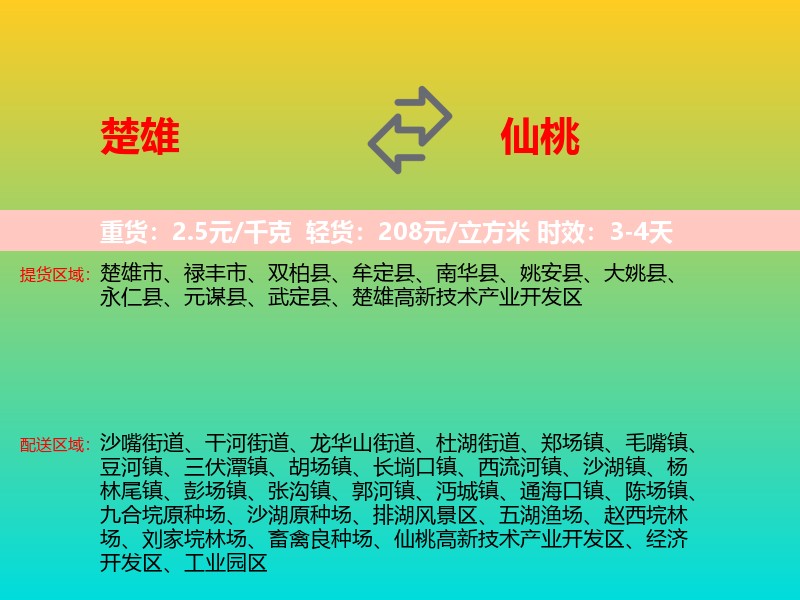 楚雄

仙桃

重货：2.5元/千克 轻货：208元/立方米 时效：3-4天

提货区域：楚雄市、禄丰市、双柏县、牟定县、南华县、姚安县、大姚县、永仁县、元谋县、武定县、楚雄高新技术产业开发区

配送区域：沙嘴街道、干河街道、龙华山街道、杜湖街道、郑场镇、毛嘴镇、豆河镇、三伏潭镇、胡场镇、长埫口镇、西流河镇、沙湖镇、杨林尾镇、彭场镇、张沟镇、郭河镇、沔城镇、通海口镇、陈场镇、九合垸原种场、沙湖原种场、排湖风景区、五湖渔场、赵西垸林场、刘家垸林场、畜禽良种场、仙桃高新技术产业开发区、经济开发区、工业园区